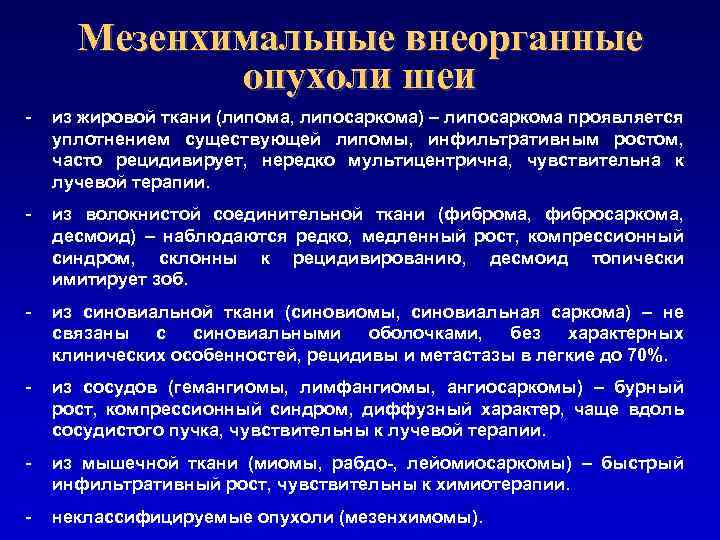 Мезенхимальные внеорганные опухоли шеи

- из жировой ткани (липома, липосаркома) – липосаркома проявляется уплотнением существующей липомы, инфильтративным ростом, часто рецидивирует, нередко мультицентрична, чувствительна к лучевой терапии.

- из волокнистой соединительной ткани (фиброма, фибросаркома, десмоид) – наблюдаются редко, медленный рост, компрессионный синдром, склонны к рецидивированию, десмоид топически имитирует зоб.

- из синовиальной ткани (синовиомы, синовиальная саркома) – не связаны с синовиальными оболочками, без характерных клинических особенностей, рецидивы и метастазы в легкие до 70%.

- из сосудов (гемангиомы, лимфангиомы, ангиосаркомы) – бурный рост, компрессионный синдром, диффузный характер, чаще вдоль сосудистого пучка, чувствительны к лучевой терапии.

- из мышечной ткани (миомы, рабдо-, лейомиосаркомы) – быстрый инфильтративный рост, чувствительны к химиотерапии.

- неклассифицируемые опухоли (мезенхимомы).